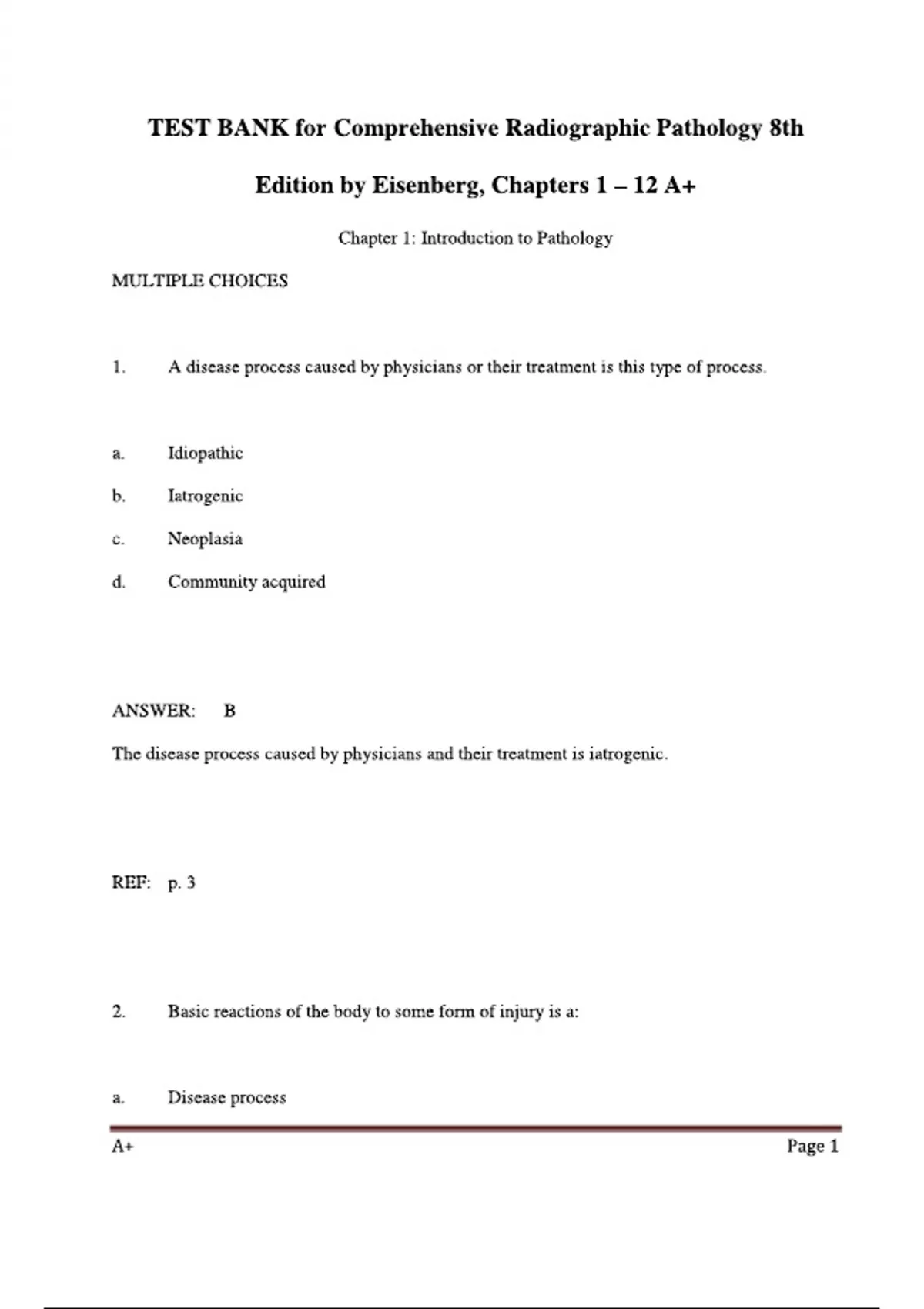 TEST BANK for Comprehensive Radiographic Pathology 8th Edition by Eisenberg, Chapters 1 – 12 A+

Chapter 1: Introduction to Pathology

MULTIPLE CHOICES

1. A disease process caused by physicians or their treatment is this type of process.

a. Idiopathic

b. Iatrogenic

c. Neoplasia

d. Community acquired

ANSWER: B

The disease process caused by physicians and their treatment is iatrogenic.

REF: p. 3

2. Basic reactions of the body to some form of injury is a:

a. Disease process

A+

Page 1